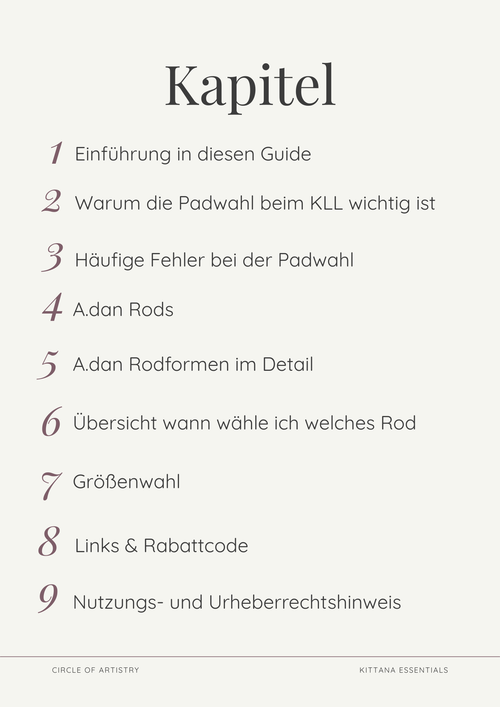 Kapitel

1 Einführung in diesen Guide

2 Warum die Padwahl beim KLL wichtig ist

3 Häufige Fehler bei der Padwahl

4 A.dan Rods

5 A.dan Rodformen im Detail

6 Übersicht wann wähle ich welches Rod

7 Größenwahl

8 Links & Rabattcode

9 Nutzungs- und Urheberrechtshinweis

CIRCLE OF ARTISTRY

KITTANA ESSENTIALS